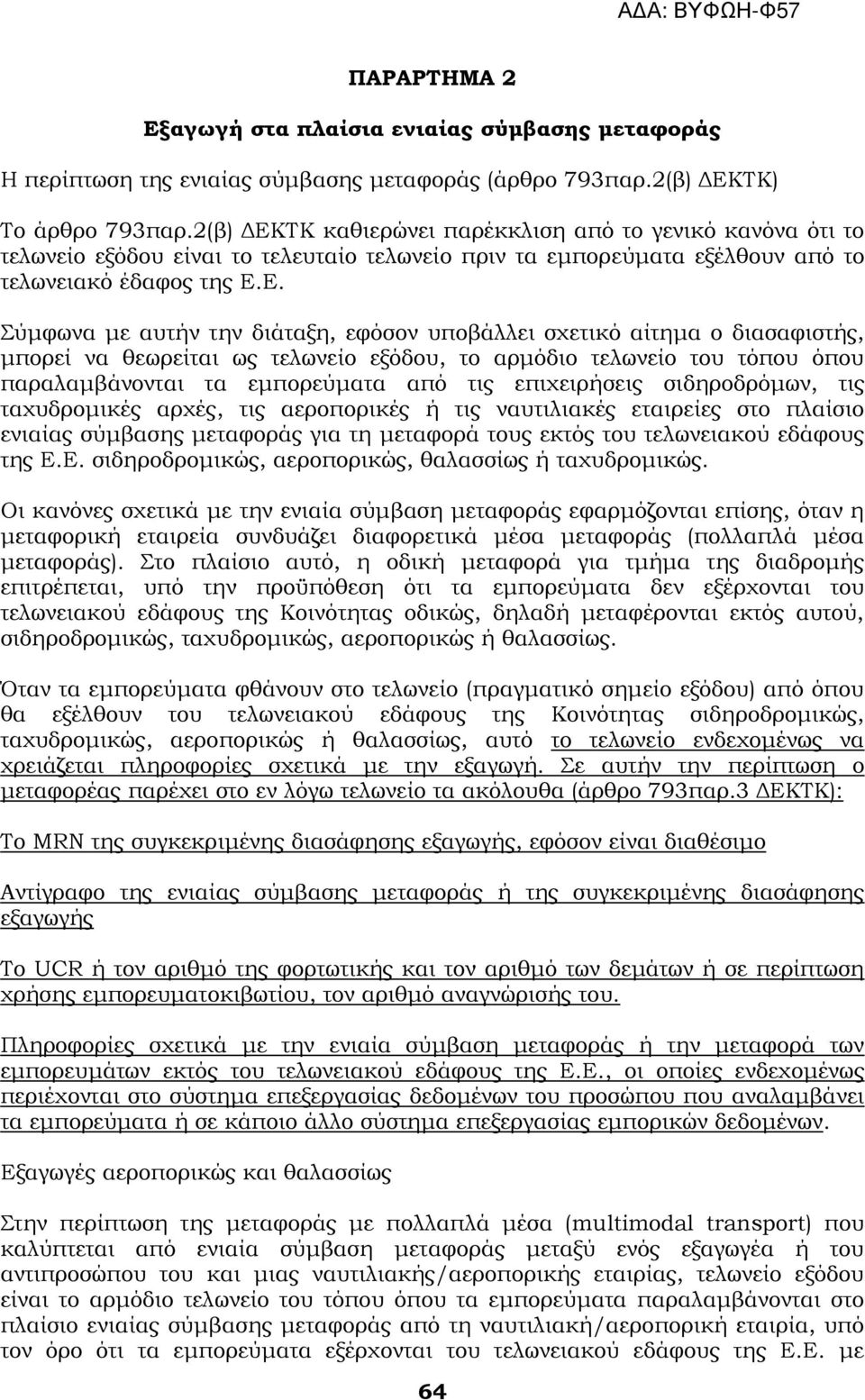 ΑΔΑ: ΒΥΦΩΗ-Φ57

ΠΑΡΑΡΤΗΜΑ 2

Εξαγωγή στα πλαίσια ενιαίας σύμβασης μεταφοράς

Η περίπτωση της ενιαίας σύμβασης μεταφοράς (άρθρο 793παρ.2(β) ΔΕΚΤΚ)

Το άρθρο 793παρ.2(β) ΔΕΚΤΚ καθιερώνει παρέκκλιση από το γενικό κανόνα ότι το τελωνείο εξόδου είναι το τελευταίο τελωνείο πριν τα εμπορεύματα εξέλθουν από το τελωνειακό έδαφος της Ε.Ε.

Σύμφωνα με αυτήν την διάταξη, εφόσον υποβάλλει σχετικό αίτημα ο διασαφιστής, μπορεί να θεωρείται ως τελωνείο εξόδου, το αρμόδιο τελωνείο του τόπου όπου παραλαμβάνονται τα εμπορεύματα από τις επιχειρήσεις σιδηροδρόμων, τις ταχυδρομικές αρχές, τις αεροπορικές ή τις ναυτιλιακές εταιρείες στο πλαίσιο ενιαίας σύμβασης μεταφοράς για τη μεταφορά τους εκτός του τελωνειακού εδάφους της Ε.Ε. σιδηροδρομικώς, αεροπορικώς, θαλασσίως ή ταχυδρομικώς.

Οι κανόνες σχετικά με την ενιαία σύμβαση μεταφοράς εφαρμόζονται επίσης, όταν η μεταφορική εταιρεία συνδυάζει διαφορετικά μέσα μεταφοράς (πολλαπλά μέσα μεταφοράς). Στο πλαίσιο αυτό, η οδική μεταφορά για τμήμα της διαδρομής επιτρέπεται, υπό την προϋπόθεση ότι τα εμπορεύματα δεν εξέρχονται του τελωνειακού εδάφους της Κοινότητας οδικώς, δηλαδή μεταφέρονται εκτός αυτού, σιδηροδρομικώς, ταχυδρομικώς, αεροπορικώς ή θαλασσίως.

Όταν τα εμπορεύματα φθάνουν στο τελωνείο (πραγματικό σημείο εξόδου) από όπου θα εξέλθουν του τελωνειακού εδάφους της Κοινότητας σιδηροδρομικώς, ταχυδρομικώς, αεροπορικώς ή θαλασσίως, αυτό το τελωνείο ενδεχομένως να χρειάζεται πληροφορίες σχετικά με την εξαγωγή. Σε αυτήν την περίπτωση ο μεταφορέας παρέχει στο εν λόγω τελωνείο τα ακόλουθα (άρθρο 793παρ.3 ΔΕΚΤΚ):

Το MRN της συγκεκριμένης διασάφησης εξαγωγής, εφόσον είναι διαθέσιμο

Αντίγραφο της ενιαίας σύμβασης μεταφοράς ή της συγκεκριμένης διασάφησης εξαγωγής

Το UCR ή τον αριθμό της φορτωτικής και τον αριθμό των δεμάτων ή σε περίπτωση χρήσης εμπορευματοκιβωτίου, τον αριθμό αναγνώρισής του.

Πληροφορίες σχετικά με την ενιαία σύμβαση μεταφοράς ή την μεταφορά των εμπορευμάτων εκτός του τελωνειακού εδάφους της Ε.Ε., οι οποίες ενδεχομένως περιέχονται στο σύστημα επεξεργασίας δεδομένων του προσώπου που αναλαμβάνει τα εμπορεύματα ή σε κάποιο άλλο σύστημα επεξεργασίας εμπορικών δεδομένων.

Εξαγωγές αεροπορικώς και θαλασσίως

Στην περίπτωση της μεταφοράς με πολλαπλά μέσα (multimodal transport) που καλύπτεται από ενιαία σύμβαση μεταφοράς μεταξύ ενός εξαγωγέα ή του αντιπροσώπου του και μιας ναυτιλιακής/αεροπορικής εταιρίας, τελωνείο εξόδου είναι το αρμόδιο τελωνείο του τόπου όπου τα εμπορεύματα παραλαμβάνονται στο πλαίσιο ενιαίας σύμβασης μεταφοράς από τη ναυτιλιακή/αεροπορική εταιρία, υπό τον όρο ότι τα εμπορεύματα εξέρχονται του τελωνειακού εδάφους της Ε.Ε. με

64